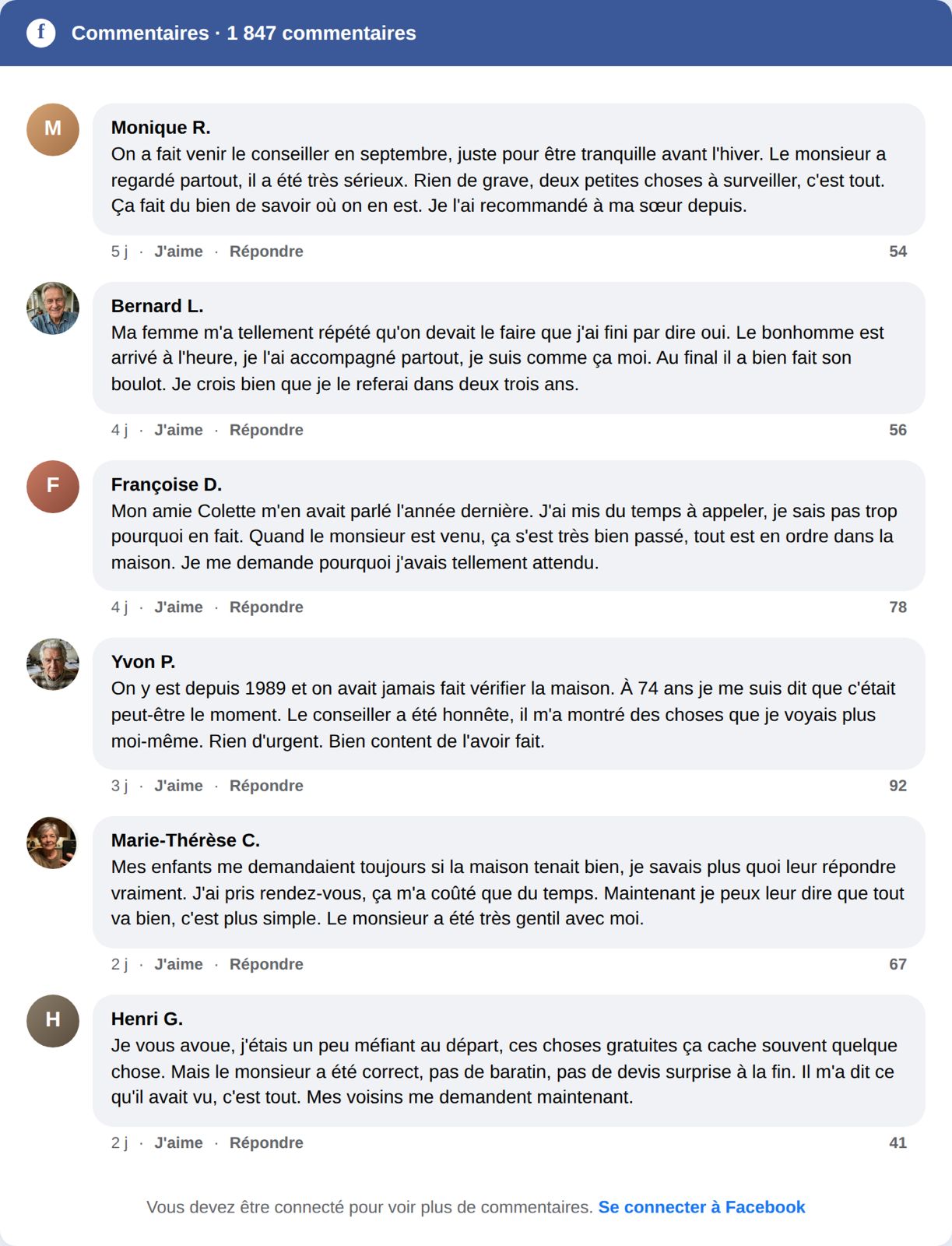 f Commentaires · 1 847 commentaires

M
Monique R.
On a fait venir le conseiller en septembre, juste pour être tranquille avant l'hiver. Le monsieur a regardé partout, il a été très sérieux. Rien de grave, deux petites choses à surveiller, c'est tout. Ça fait du bien de savoir où on en est. Je l'ai recommandé à ma sœur depuis.
5 j · J'aime · Répondre 54

Bernard L.
Ma femme m'a tellement répété qu'on devait le faire que j'ai fini par dire oui. Le bonhomme est arrivé à l'heure, je l'ai accompagné partout, je suis comme ça moi. Au final il a bien fait son boulot. Je crois bien que je le referai dans deux trois ans.
4 j · J'aime · Répondre 56

F
Françoise D.
Mon amie Colette m'en avait parlé l'année dernière. J'ai mis du temps à appeler, je sais pas trop pourquoi en fait. Quand le monsieur est venu, ça s'est très bien passé, tout est en ordre dans la maison. Je me demande pourquoi j'avais tellement attendu.
4 j · J'aime · Répondre 78

Yvon P.
On y est depuis 1989 et on avait jamais fait vérifier la maison. À 74 ans je me suis dit que c'était peut-être le moment. Le conseiller a été honnête, il m'a montré des choses que je voyais plus moi-même. Rien d'urgent. Bien content de l'avoir fait.
3 j · J'aime · Répondre 92

Marie-Thérèse C.
Mes enfants me demandaient toujours si la maison tenait bien, je savais plus quoi leur répondre vraiment. J'ai pris rendez-vous, ça m'a coûté que du temps. Maintenant je peux leur dire que tout va bien, c'est plus simple. Le monsieur a été très gentil avec moi.
2 j · J'aime · Répondre 67

H
Henri G.
Je vous avoue, j'étais un peu méfiant au départ, ces choses gratuites ça cache souvent quelque chose. Mais le monsieur a été correct, pas de baratin, pas de devis surprise à la fin. Il m'a dit ce qu'il avait vu, c'est tout. Mes voisins me demandent maintenant.
2 j · J'aime · Répondre 41

Vous devez être connecté pour voir plus de commentaires. Se connecter à Facebook